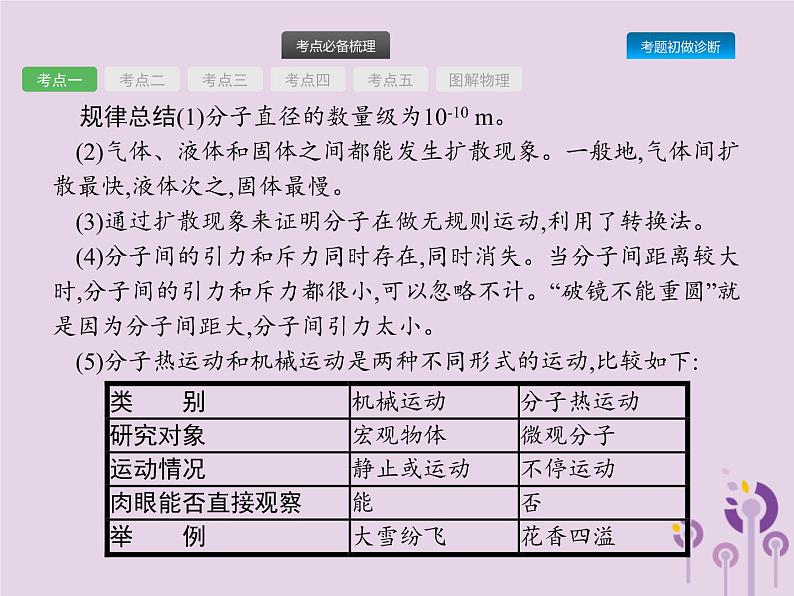 考点必备梳理

考题初做诊断

考点一　考点二　考点三　考点四　考点五　图解物理

规律总结(1)分子直径的数量级为$10^{-10}$ m。

(2)气体、液体和固体之间都能发生扩散现象。一般地,气体间扩散最快,液体次之,固体最慢。

(3)通过扩散现象来证明分子在做无规则运动,利用了转换法。

(4)分子间的引力和斥力同时存在,同时消失。当分子间距离较大时,分子间的引力和斥力都很小,可以忽略不计。“破镜不能重圆”就是因为分子间距大,分子间引力太小。

(5)分子热运动和机械运动是两种不同形式的运动,比较如下:

| 类　　别 | 机械运动 | 分子热运动 |
|---|---|---|
| 研究对象 | 宏观物体 | 微观分子 |
| 运动情况 | 静止或运动 | 不停运动 |
| 肉眼能否直接观察 | 能 | 否 |
| 举　　例 | 大雪纷飞 | 花香四溢 |